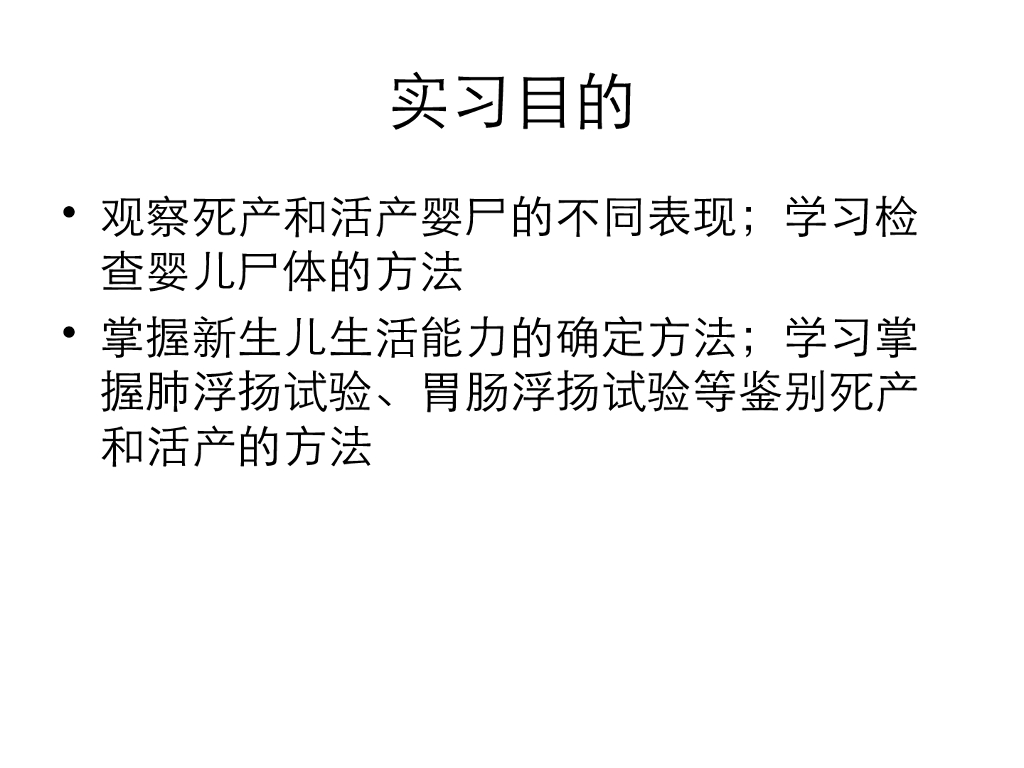 实习目的

• 观察死产和活产婴尸的不同表现；学习检查婴儿尸体的方法
• 掌握新生儿生活能力的确定方法；学习掌握肺浮扬试验、胃肠浮扬试验等鉴别死产和活产的方法